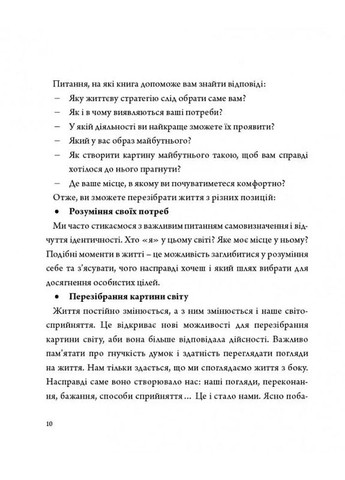 Питання, на які книга допоможе вам знайти відповіді:
– Яку життєву стратегію слід обрати саме вам?
– Як і в чому виявляються ваші потреби?
– У якій діяльності ви найкраще зможете їх проявити?
– Який у вас образ майбутнього?
– Як створити картину майбутнього такою, щоб вам справді хотілося до нього прагнути?
– Де ваше місце, в якому ви почуватиметеся комфортно?
Отже, ви зможете перезібрати життя з різних позицій:
• Розуміння своїх потреб
Ми часто стикаємося з важливим питанням самовизначення і відчуття ідентичності. Хто «я» у цьому світі? Яке моє місце у ньому? Подібні моменти в житті – це можливість заглибитися у розуміння себе та з'ясувати, чого насправді хочеш і який шлях вибрати для досягнення особистих цілей.
• Перезібрання картини світу
Життя постійно змінюється, а з ним змінюється і наше світосприйняття. Це відкриває нові можливості для перезібрання картини світу, аби вона більше відповідала дійсності. Важливо пам'ятати про гнучкість думок і здатність переглядати погляди на життя. Нам тільки здається, що ми споглядаємо життя з боку. Насправді саме воно створювало нас: наші погляди, переконання, бажання, способи сприйняття… Це і стало нами. Ясно поба-

10